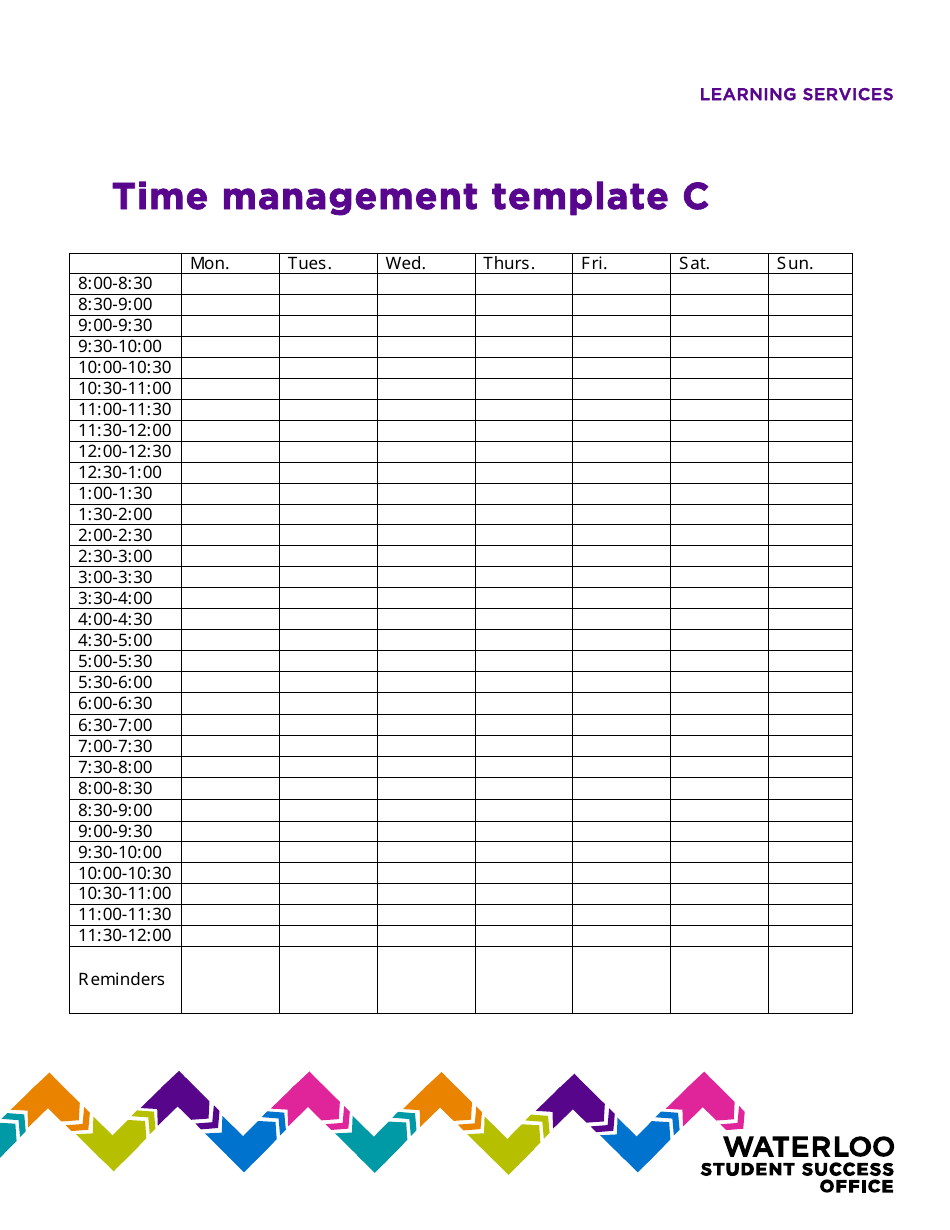 LEARNING SERVICES

Time management template C

| | Mon. | Tues. | Wed. | Thurs. | Fri. | Sat. | Sun. |
|---|---|---|---|---|---|---|---|
| 8:00-8:30 | | | | | | | |
| 8:30-9:00 | | | | | | | |
| 9:00-9:30 | | | | | | | |
| 9:30-10:00 | | | | | | | |
| 10:00-10:30 | | | | | | | |
| 10:30-11:00 | | | | | | | |
| 11:00-11:30 | | | | | | | |
| 11:30-12:00 | | | | | | | |
| 12:00-12:30 | | | | | | | |
| 12:30-1:00 | | | | | | | |
| 1:00-1:30 | | | | | | | |
| 1:30-2:00 | | | | | | | |
| 2:00-2:30 | | | | | | | |
| 2:30-3:00 | | | | | | | |
| 3:00-3:30 | | | | | | | |
| 3:30-4:00 | | | | | | | |
| 4:00-4:30 | | | | | | | |
| 4:30-5:00 | | | | | | | |
| 5:00-5:30 | | | | | | | |
| 5:30-6:00 | | | | | | | |
| 6:00-6:30 | | | | | | | |
| 6:30-7:00 | | | | | | | |
| 7:00-7:30 | | | | | | | |
| 7:30-8:00 | | | | | | | |
| 8:00-8:30 | | | | | | | |
| 8:30-9:00 | | | | | | | |
| 9:00-9:30 | | | | | | | |
| 9:30-10:00 | | | | | | | |
| 10:00-10:30 | | | | | | | |
| 10:30-11:00 | | | | | | | |
| 11:00-11:30 | | | | | | | |
| 11:30-12:00 | | | | | | | |
| Reminders | | | | | | | |

WATERLOO
STUDENT SUCCESS
OFFICE